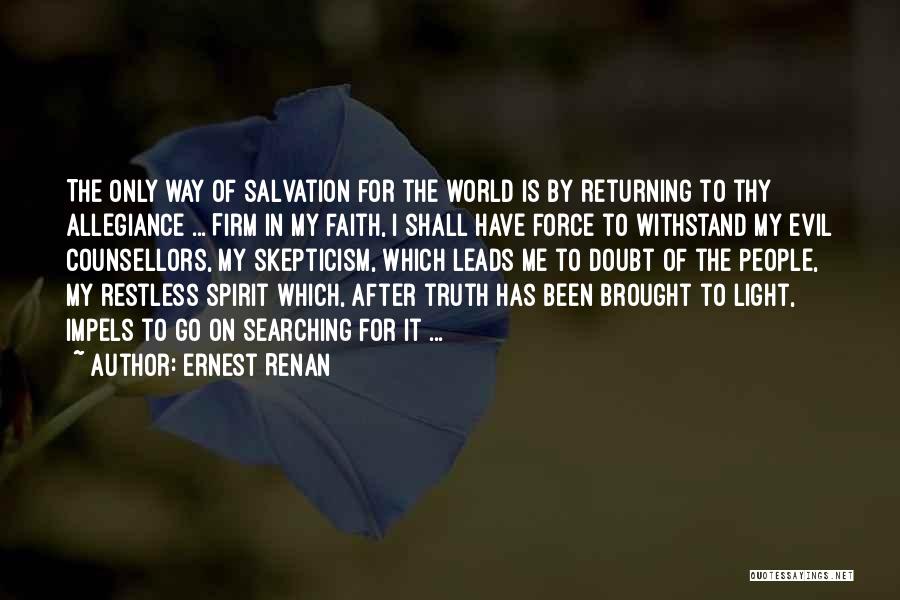 THE ONLY WAY OF SALVATION FOR THE WORLD IS BY RETURNING TO THY ALLEGIANCE ... FIRM IN MY FAITH, I SHALL HAVE FORCE TO WITHSTAND MY EVIL COUNSELLORS, MY SKEPTICISM, WHICH LEADS ME TO DOUBT OF THE PEOPLE, MY RESTLESS SPIRIT WHICH, AFTER TRUTH HAS BEEN BROUGHT TO LIGHT, IMPELS TO GO ON SEARCHING FOR IT ...
~ AUTHOR: ERNEST RENAN

QUOTESSAYINGS.NET